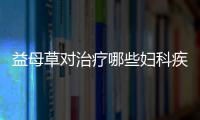 益母草对治疗哪些妇科疾